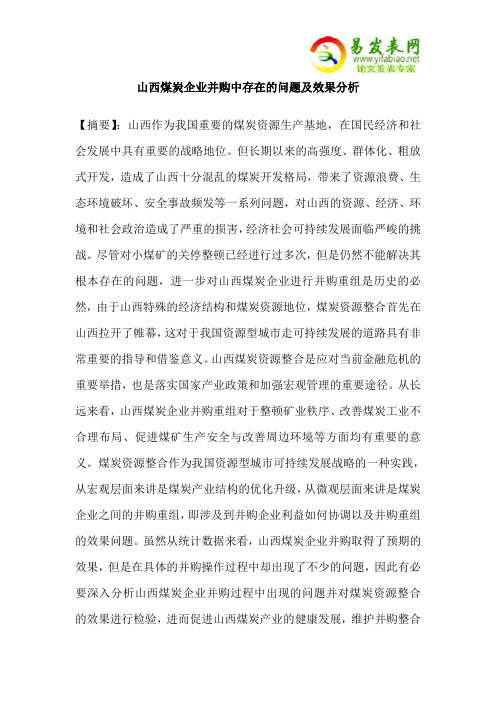 易发表网
www.yifabiao.net
论文发表专家

山西煤炭企业并购中存在的问题及效果分析

【摘要】：山西作为我国重要的煤炭资源生产基地，在国民经济和社会发展中具有重要的战略地位。但长期以来的高强度、群体化、粗放式开发，造成了山西十分混乱的煤炭开发格局，带来了资源浪费、生态环境破坏、安全事故频发等一系列问题，对山西的资源、经济、环境和社会政治造成了严重的损害，经济社会可持续发展面临严峻的挑战。尽管对小煤矿的关停整顿已经进行过多次，但是仍然不能解决其根本存在的问题，进一步对山西煤炭企业进行并购重组是历史的必然，由于山西特殊的经济结构和煤炭资源地位，煤炭资源整合首先在山西拉开了帷幕，这对于我国资源型城市走可持续发展的道路具有非常重要的指导和借鉴意义。山西煤炭资源整合是应对当前金融危机的重要举措，也是落实国家产业政策和加强宏观管理的重要途径。从长远来看，山西煤炭企业并购重组对于整顿矿业秩序、改善煤炭工业不合理布局、促进煤矿生产安全与改善周边环境等方面均有重要的意义。煤炭资源整合作为我国资源型城市可持续发展战略的一种实践，从宏观层面来讲是煤炭产业结构的优化升级，从微观层面来讲是煤炭企业之间的并购重组，即涉及到并购企业利益如何协调以及并购重组的效果问题。虽然从统计数据来看，山西煤炭企业并购取得了预期的效果，但是在具体的并购操作过程中却出现了不少的问题，因此有必要深入分析山西煤炭企业并购过程中出现的问题并对煤炭资源整合的效果进行检验，进而促进山西煤炭产业的健康发展，维护并购整合